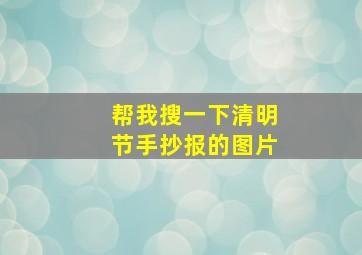 帮我搜一下清明节手抄报的图片